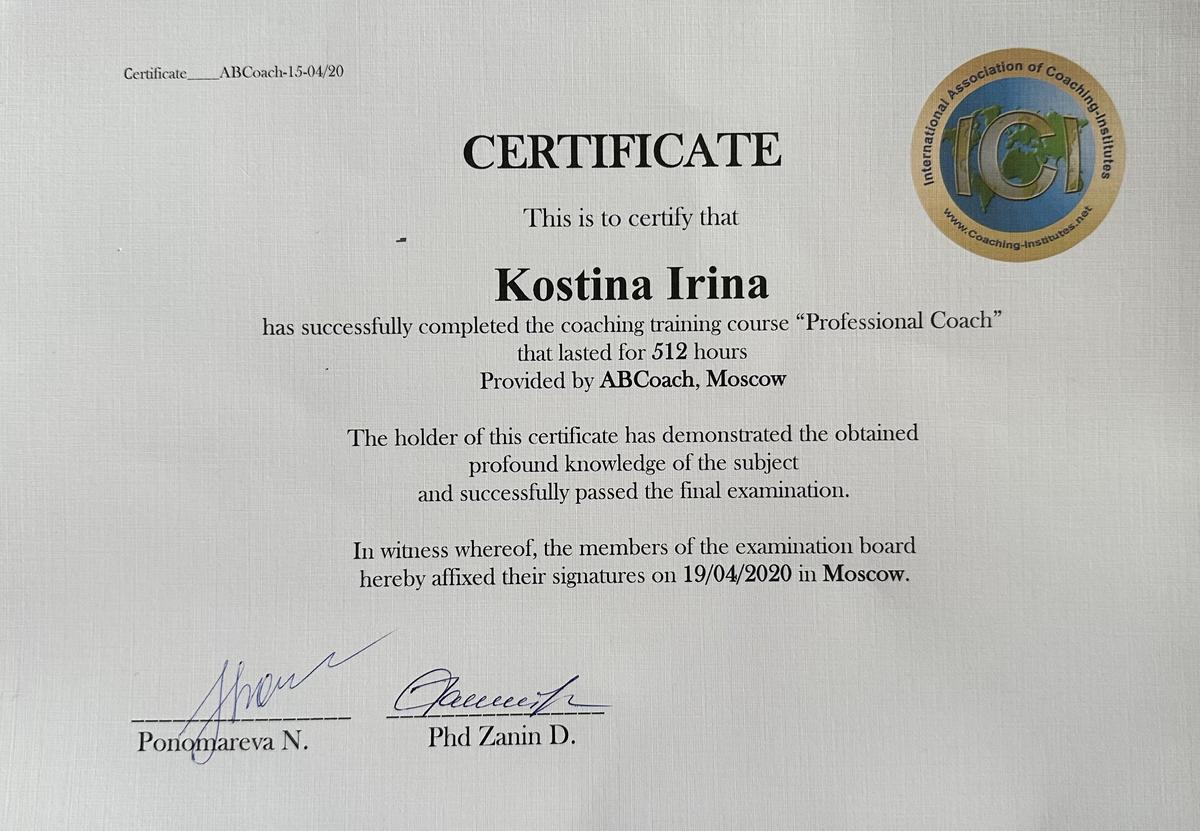 Certificate____ABCoach-15-04/20

International Association of Coaching-Institutes
ICI
www.Coaching-Institutes.net

CERTIFICATE

This is to certify that

Kostina Irina

has successfully completed the coaching training course "Professional Coach" that lasted for 512 hours
Provided by ABCoach, Moscow

The holder of this certificate has demonstrated the obtained profound knowledge of the subject and successfully passed the final examination.

In witness whereof, the members of the examination board hereby affixed their signatures on 19/04/2020 in Moscow.

Ponomareva N.

Phd Zanin D.